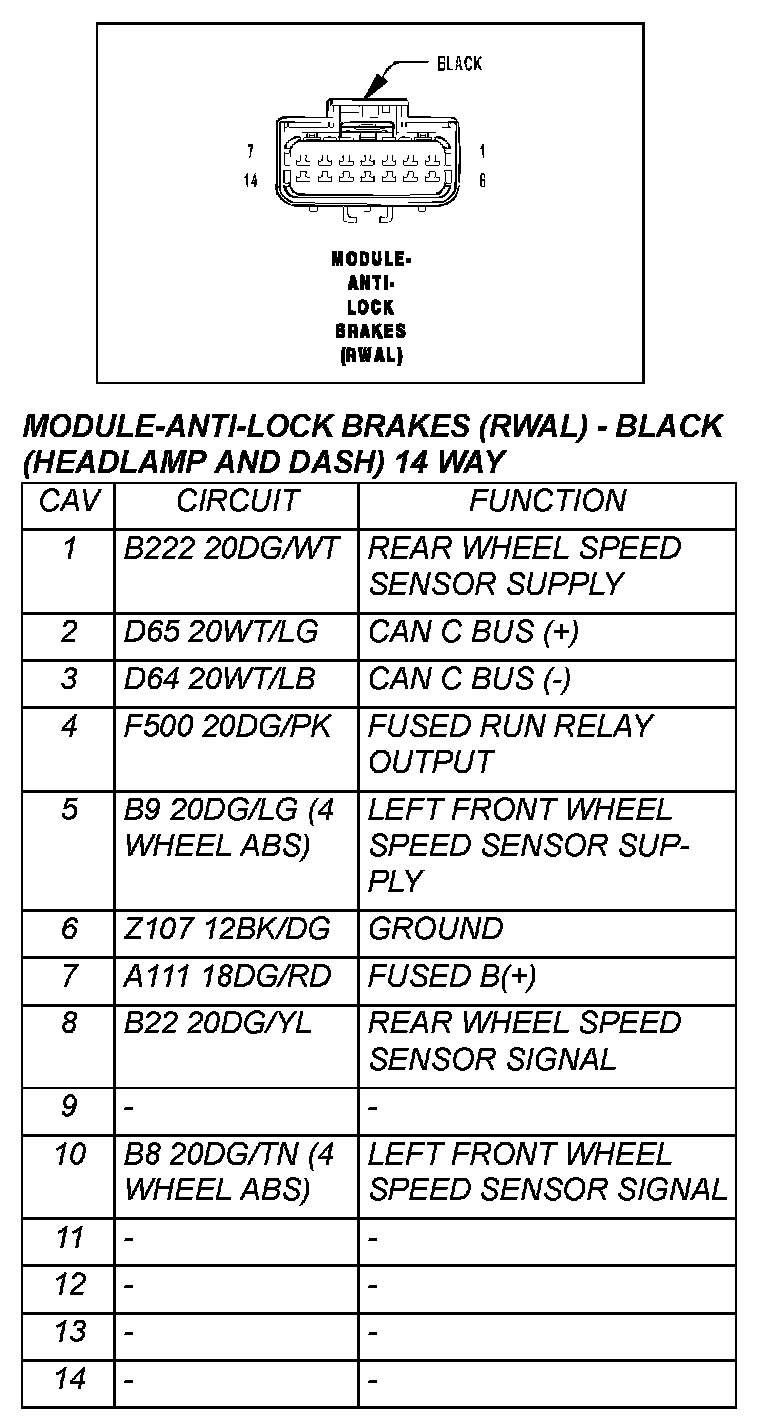 BLACK

7
14
1
6

MODULE-ANTI-LOCK BRAKES (RWAL)

MODULE-ANTI-LOCK BRAKES (RWAL) - BLACK (HEADLAMP AND DASH) 14 WAY

| CAV | CIRCUIT | FUNCTION |
|---|---|---|
| 1 | B222 20DG/WT | REAR WHEEL SPEED SENSOR SUPPLY |
| 2 | D65 20WT/LG | CAN C BUS (+) |
| 3 | D64 20WT/LB | CAN C BUS (-) |
| 4 | F500 20DG/PK | FUSED RUN RELAY OUTPUT |
| 5 | B9 20DG/LG (4 WHEEL ABS) | LEFT FRONT WHEEL SPEED SENSOR SUPPLY |
| 6 | Z107 12BK/DG | GROUND |
| 7 | A111 18DG/RD | FUSED B(+) |
| 8 | B22 20DG/YL | REAR WHEEL SPEED SENSOR SIGNAL |
| 9 | - | - |
| 10 | B8 20DG/TN (4 WHEEL ABS) | LEFT FRONT WHEEL SPEED SENSOR SIGNAL |
| 11 | - | - |
| 12 | - | - |
| 13 | - | - |
| 14 | - | - |